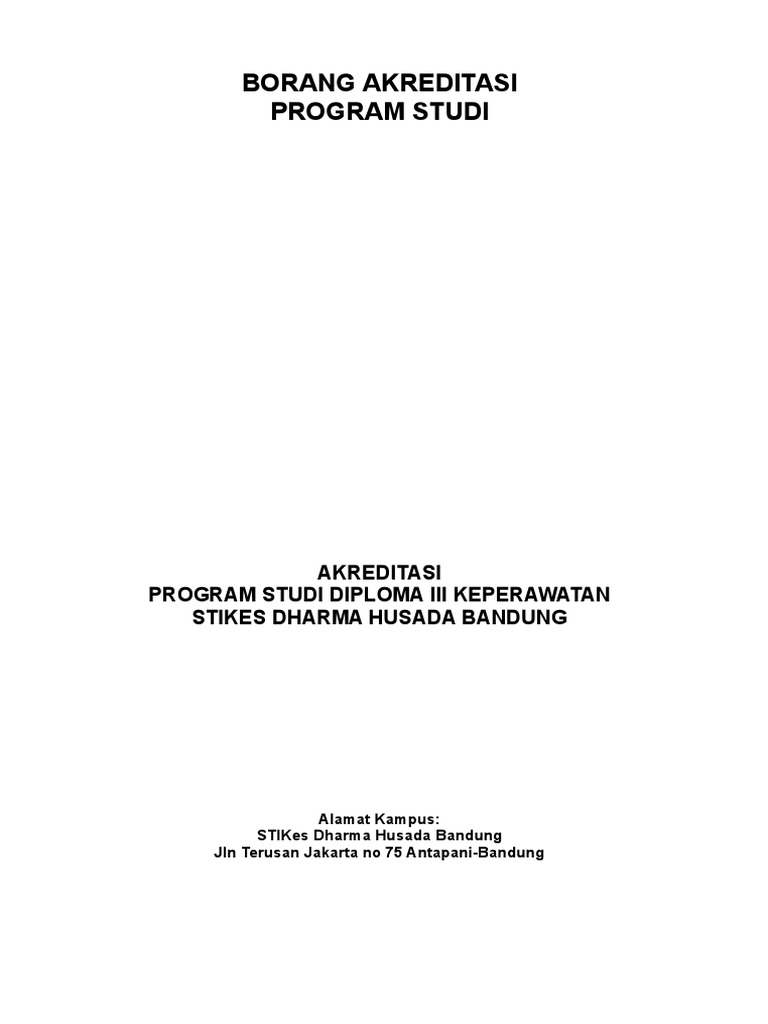 BORANG AKREDITASI
PROGRAM STUDI

AKREDITASI
PROGRAM STUDI DIPLOMA III KEPERAWATAN
STIKES DHARMA HUSADA BANDUNG

Alamat Kampus:
STIKes Dharma Husada Bandung
Jln Terusan Jakarta no 75 Antapani-Bandung